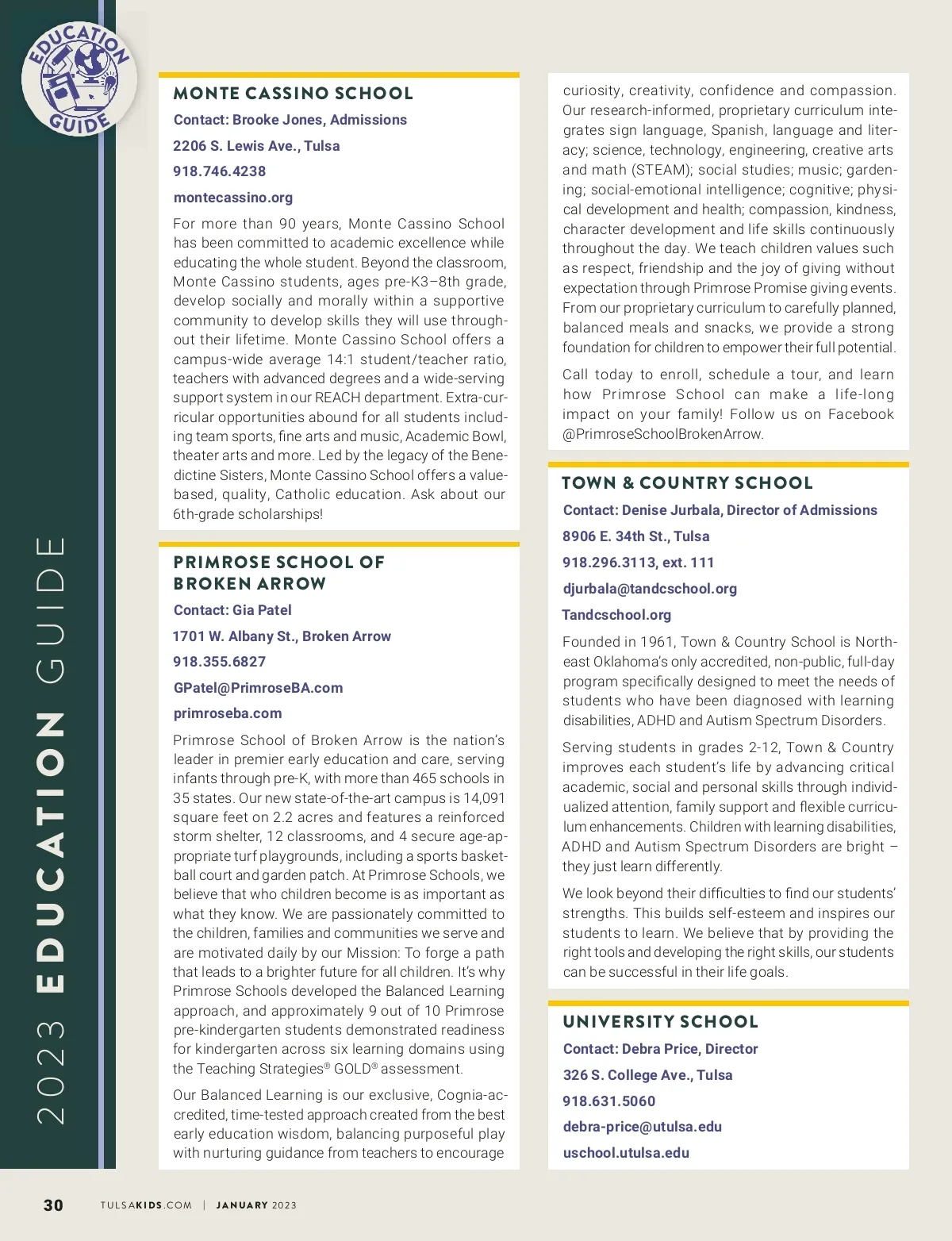 EDUCATION GUIDE

2023 EDUCATION GUIDE

MONTE CASSINO SCHOOL

Contact: Brooke Jones, Admissions

2206 S. Lewis Ave., Tulsa

918.746.4238

montecassino.org

For more than 90 years, Monte Cassino School has been committed to academic excellence while educating the whole student. Beyond the classroom, Monte Cassino students, ages pre-K3–8th grade, develop socially and morally within a supportive community to develop skills they will use throughout their lifetime. Monte Cassino School offers a campus-wide average 14:1 student/teacher ratio, teachers with advanced degrees and a wide-serving support system in our REACH department. Extra-curricular opportunities abound for all students including team sports, fine arts and music, Academic Bowl, theater arts and more. Led by the legacy of the Benedictine Sisters, Monte Cassino School offers a value-based, quality, Catholic education. Ask about our 6th-grade scholarships!

PRIMROSE SCHOOL OF BROKEN ARROW

Contact: Gia Patel

1701 W. Albany St., Broken Arrow

918.355.6827

GPatel@PrimroseBA.com

primroseba.com

Primrose School of Broken Arrow is the nation's leader in premier early education and care, serving infants through pre-K, with more than 465 schools in 35 states. Our new state-of-the-art campus is 14,091 square feet on 2.2 acres and features a reinforced storm shelter, 12 classrooms, and 4 secure age-appropriate turf playgrounds, including a sports basketball court and garden patch. At Primrose Schools, we believe that who children become is as important as what they know. We are passionately committed to the children, families and communities we serve and are motivated daily by our Mission: To forge a path that leads to a brighter future for all children. It's why Primrose Schools developed the Balanced Learning approach, and approximately 9 out of 10 Primrose pre-kindergarten students demonstrated readiness for kindergarten across six learning domains using the Teaching Strategies® GOLD® assessment.

Our Balanced Learning is our exclusive, Cognia-accredited, time-tested approach created from the best early education wisdom, balancing purposeful play with nurturing guidance from teachers to encourage curiosity, creativity, confidence and compassion. Our research-informed, proprietary curriculum integrates sign language, Spanish, language and literacy; science, technology, engineering, creative arts and math (STEAM); social studies; music; gardening; social-emotional intelligence; cognitive; physical development and health; compassion, kindness, character development and life skills continuously throughout the day. We teach children values such as respect, friendship and the joy of giving without expectation through Primrose Promise giving events. From our proprietary curriculum to carefully planned, balanced meals and snacks, we provide a strong foundation for children to empower their full potential.

Call today to enroll, schedule a tour, and learn how Primrose School can make a life-long impact on your family! Follow us on Facebook @PrimroseSchoolBrokenArrow.

TOWN & COUNTRY SCHOOL

Contact: Denise Jurbala, Director of Admissions

8906 E. 34th St., Tulsa

918.296.3113, ext. 111

djurbala@tandcschool.org

Tandcschool.org

Founded in 1961, Town & Country School is Northeast Oklahoma's only accredited, non-public, full-day program specifically designed to meet the needs of students who have been diagnosed with learning disabilities, ADHD and Autism Spectrum Disorders.

Serving students in grades 2-12, Town & Country improves each student's life by advancing critical academic, social and personal skills through individualized attention, family support and flexible curriculum enhancements. Children with learning disabilities, ADHD and Autism Spectrum Disorders are bright – they just learn differently.

We look beyond their difficulties to find our students' strengths. This builds self-esteem and inspires our students to learn. We believe that by providing the right tools and developing the right skills, our students can be successful in their life goals.

UNIVERSITY SCHOOL

Contact: Debra Price, Director

326 S. College Ave., Tulsa

918.631.5060

debra-price@utulsa.edu

uschool.utulsa.edu

30 TULSAKIDS.COM | JANUARY 2023